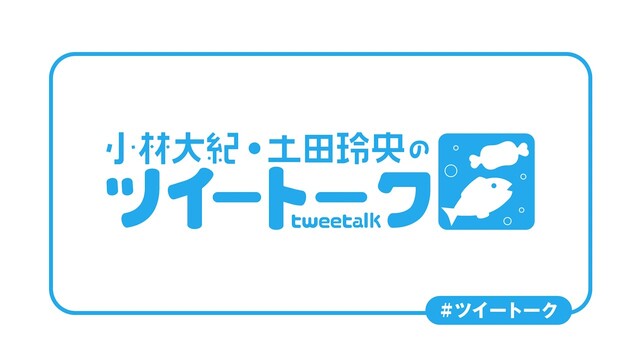 小林大紀・土田玲央の
ツイートーク
tweetalk

#ツイートーク